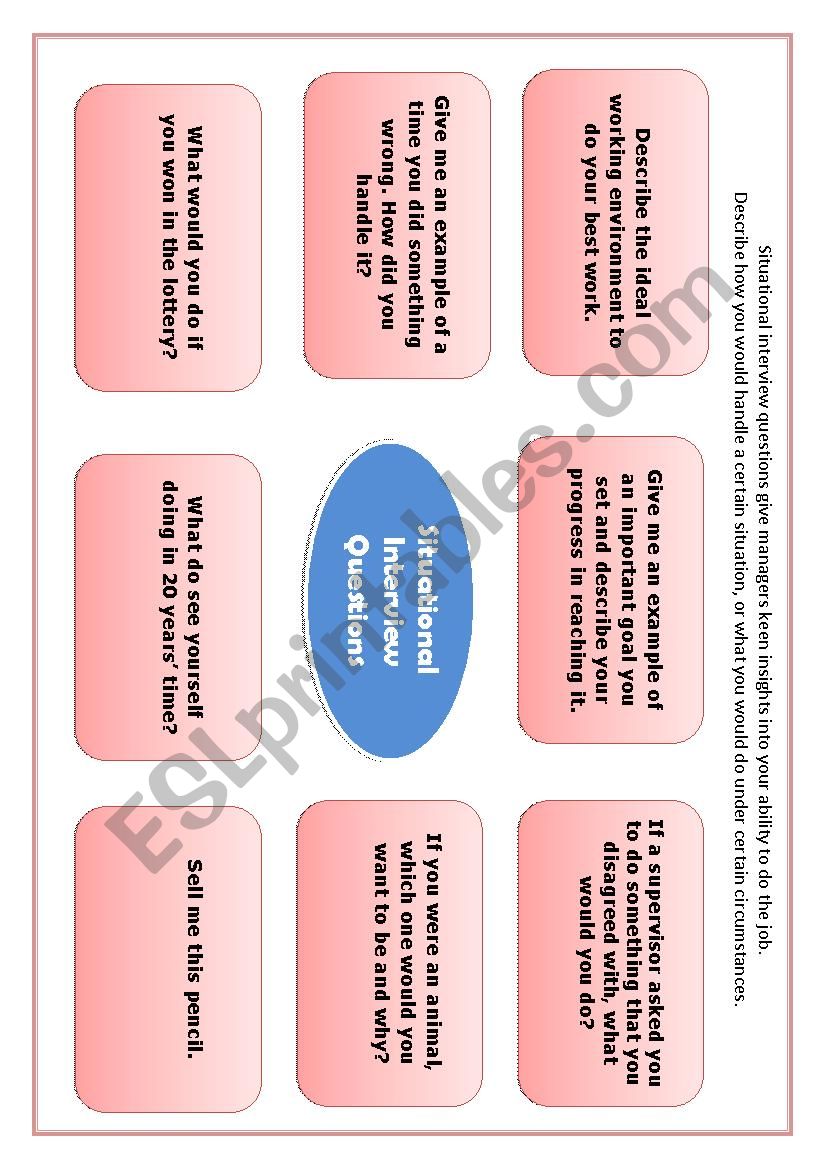 Situational interview questions give managers keen insights into your ability to do the job. Describe how you would handle a certain situation, or what you would do under certain circumstances.

Describe the ideal working environment to do your best work.

Give me an example of an important goal you set and describe your progress in reaching it.

If a supervisor asked you to do something that you disagreed with, what would you do?

Give me an example of a time you did something wrong. How did you handle it?

Situational Interview Questions

If you were an animal, which one would you want to be and why?

What would you do if you won in the lottery?

What do see yourself doing in 20 years' time?

Sell me this pencil.

ESLprintables.com